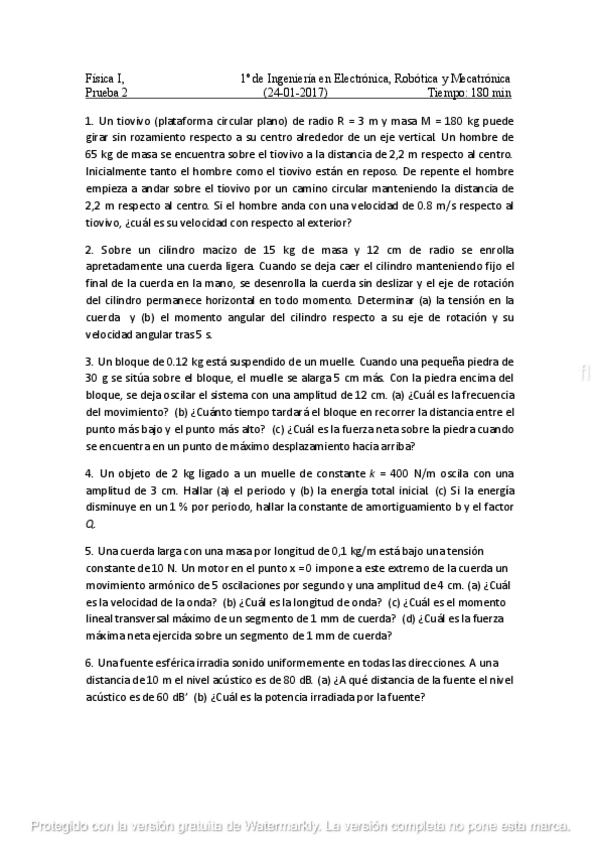 Física I, 1º de Ingeniería en Electrónica, Robótica y Mecatrónica
Prueba 2 (24-01-2017) Tiempo: 180 min

1. Un tiovivo (plataforma circular plano) de radio R = 3 m y masa M = 180 kg puede girar sin rozamiento respecto a su centro alrededor de un eje vertical. Un hombre de 65 kg de masa se encuentra sobre el tiovivo a la distancia de 2,2 m respecto al centro. Inicialmente tanto el hombre como el tiovivo están en reposo. De repente el hombre empieza a andar sobre el tiovivo por un camino circular manteniendo la distancia de 2,2 m respecto al centro. Si el hombre anda con una velocidad de 0.8 m/s respecto al tiovivo, ¿cuál es su velocidad con respecto al exterior?

2. Sobre un cilindro macizo de 15 kg de masa y 12 cm de radio se enrolla apretadamente una cuerda ligera. Cuando se deja caer el cilindro manteniendo fijo el final de la cuerda en la mano, se desenrolla la cuerda sin deslizar y el eje de rotación del cilindro permanece horizontal en todo momento. Determinar (a) la tensión en la cuerda y (b) el momento angular del cilindro respecto a su eje de rotación y su velocidad angular tras 5 s.

3. Un bloque de 0.12 kg está suspendido de un muelle. Cuando una pequeña piedra de 30 g se sitúa sobre el bloque, el muelle se alarga 5 cm más. Con la piedra encima del bloque, se deja oscilar el sistema con una amplitud de 12 cm. (a) ¿Cuál es la frecuencia del movimiento? (b) ¿Cuánto tiempo tardará el bloque en recorrer la distancia entre el punto más bajo y el punto más alto? (c) ¿Cuál es la fuerza neta sobre la piedra cuando se encuentra en un punto de máximo desplazamiento hacia arriba?

4. Un objeto de 2 kg ligado a un muelle de constante $k$ = 400 N/m oscila con una amplitud de 3 cm. Hallar (a) el periodo y (b) la energía total inicial. (c) Si la energía disminuye en un 1 % por periodo, hallar la constante de amortiguamiento b y el factor $Q$.

5. Una cuerda larga con una masa por longitud de 0,1 kg/m está bajo una tensión constante de 10 N. Un motor en el punto x =0 impone a este extremo de la cuerda un movimiento armónico de 5 oscilaciones por segundo y una amplitud de 4 cm. (a) ¿Cuál es la velocidad de la onda? (b) ¿Cuál es la longitud de onda? (c) ¿Cuál es el momento lineal transversal máximo de un segmento de 1 mm de cuerda? (d) ¿Cuál es la fuerza máxima neta ejercida sobre un segmento de 1 mm de cuerda?

6. Una fuente esférica irradia sonido uniformemente en todas las direcciones. A una distancia de 10 m el nivel acústico es de 80 dB. (a) ¿A qué distancia de la fuente el nivel acústico es de 60 dB' (b) ¿Cuál es la potencia irradiada por la fuente?

Protegido con la versión gratuita de Watermarkly. La versión completa no pone esta marca.